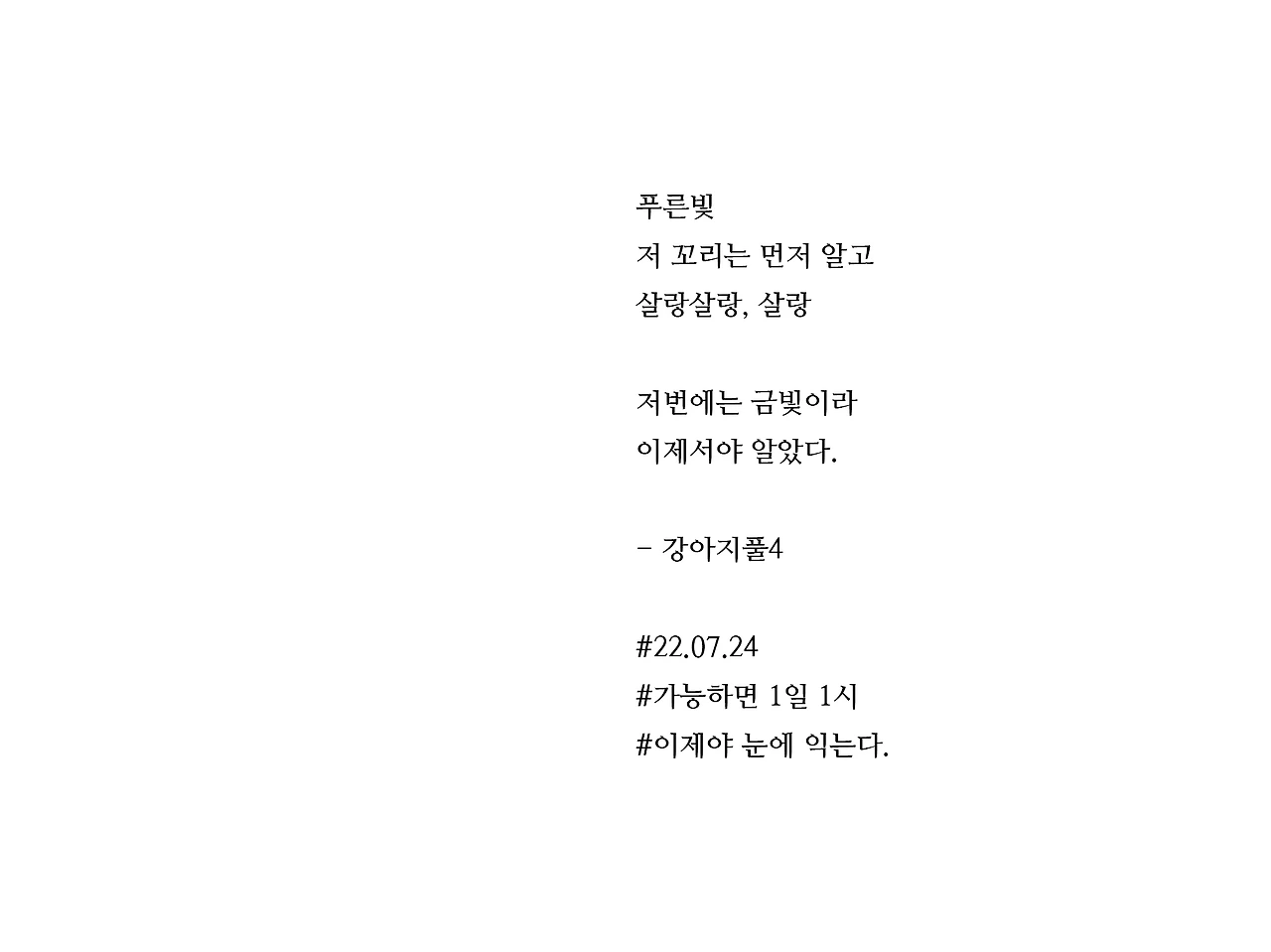 푸른빛
저 꼬리는 먼저 알고
살랑살랑, 살랑

저번에는 금빛이라
이제서야 알았다.

- 강아지풀4

#22.07.24
#가능하면 1일 1시
#이제야 눈에 익는다.